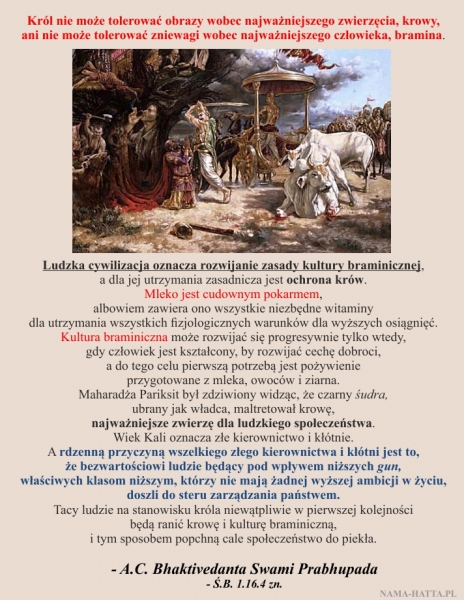 Król nie może tolerować obrazy wobec najważniejszego zwierzęcia, krowy, ani nie może tolerować zniewagi wobec najważniejszego człowieka, bramina.

Ludzka cywilizacja oznacza rozwijanie zasady kultury braminicznej, a dla jej utrzymania zasadnicza jest ochrona krów. Mleko jest cudownym pokarmem, albowiem zawiera ono wszystkie niezbędne witaminy dla utrzymania wszystkich fizjologicznych warunków dla wyższych osiągnięć. Kultura braminiczna może rozwijać się progresywnie tylko wtedy, gdy człowiek jest kształcony, by rozwijać cechę dobroci, a do tego celu pierwszą potrzebą jest pożywienie przygotowane z mleka, owoców i ziarna. Maharadża Pariksit był zdziwiony widząc, że czarny śudra, ubrany jak władca, maltretował krowę, najważniejsze zwierzę dla ludzkiego społeczeństwa. Wiek Kali oznacza złe kierownictwo i kłótnie. A rdzenną przyczyną wszelkiego złego kierownictwa i kłótni jest to, że bezwartościowi ludzie będący pod wpływem niższych gun, właściwych klasom niższym, którzy nie mają żadnej wyższej ambicji w życiu, doszli do steru zarządzania państwem. Tacy ludzie na stanowisku króla niewątpliwie w pierwszej kolejności będą ranić krowę i kulturę braminiczną, i tym sposobem popchną całe społeczeństwo do piekła.

- A.C. Bhaktivedanta Swami Prabhupada
- Ś.B. 1.16.4 zn.

NAMA-HATTA.PL